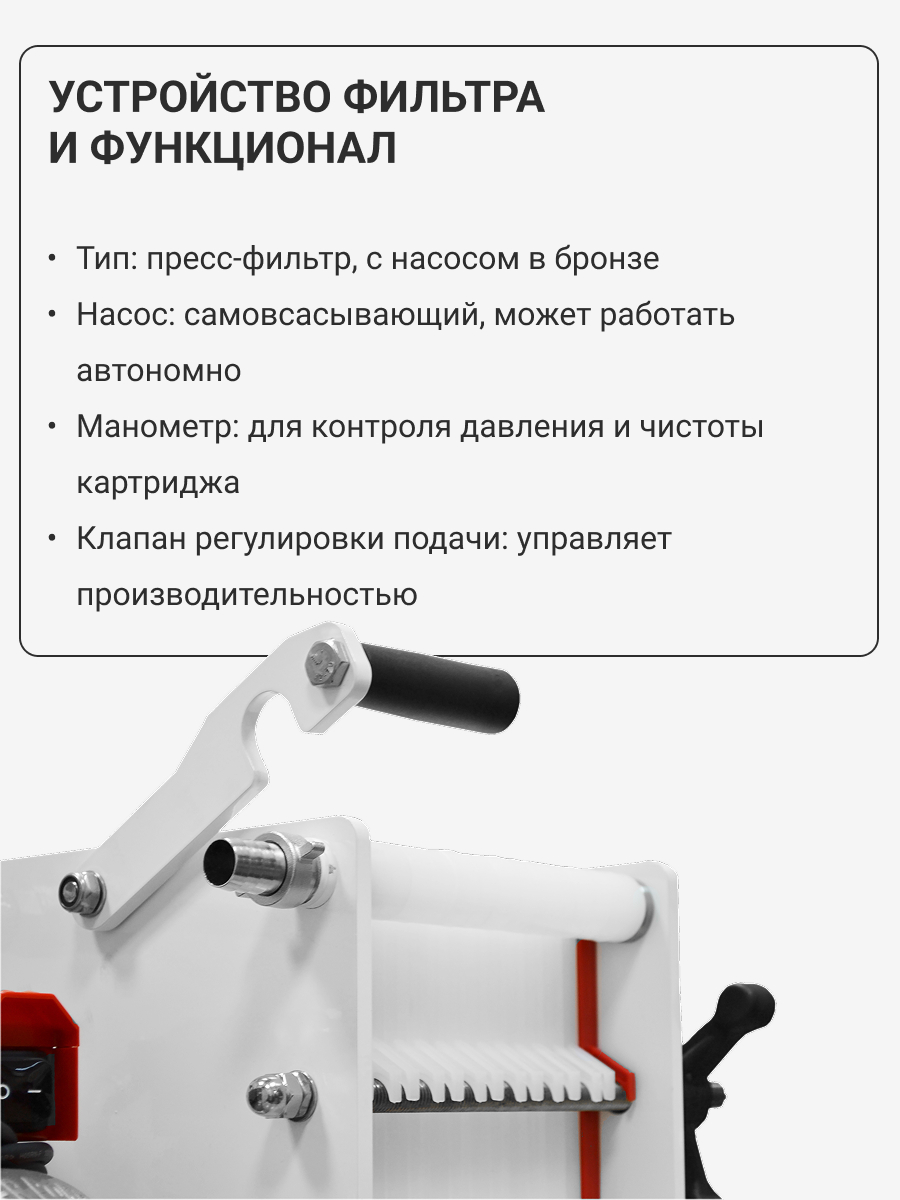 УСТРОЙСТВО ФИЛЬТРА
И ФУНКЦИОНАЛ

• Тип: пресс-фильтр, с насосом в бронзе
• Насос: самовсасывающий, может работать автономно
• Манометр: для контроля давления и чистоты картриджа
• Клапан регулировки подачи: управляет производительностью